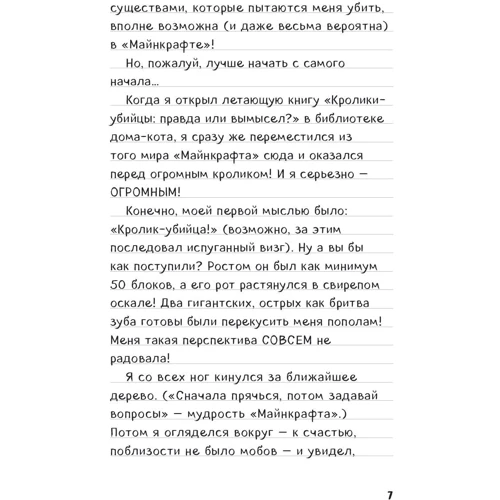 существами, которые пытаются меня убить, вполне возможна (и даже весьма вероятна) в «Майнкрафте»!

Но, пожалуй, лучше начать с самого начала...

Когда я открыл летающую книгу «Кролики-убийцы: правда или вымысел?» в библиотеке дома-кота, я сразу же переместился из того мира «Майнкрафта» сюда и оказался перед огромным кроликом! И я серьезно — ОГРОМНЫМ!

Конечно, моей первой мыслью было: «Кролик-убийца!» (возможно, за этим последовал испуганный визг). Ну а вы бы как поступили? Ростом он был как минимум 50 блоков, а его рот растянулся в свирепом оскале! Два гигантских, острых как бритва зуба готовы были перекусить меня пополам! Меня такая перспектива СОВСЕМ не радовала!

Я со всех ног кинулся за ближайшее дерево. («Сначала прячься, потом задавай вопросы» — мудрость «Майнкрафта».) Потом я огляделся вокруг — к счастью, поблизости не было мобов — и увидел,

7